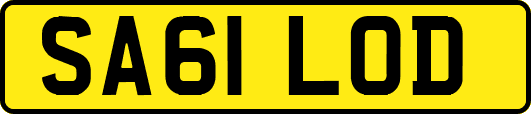 SA61 LOD